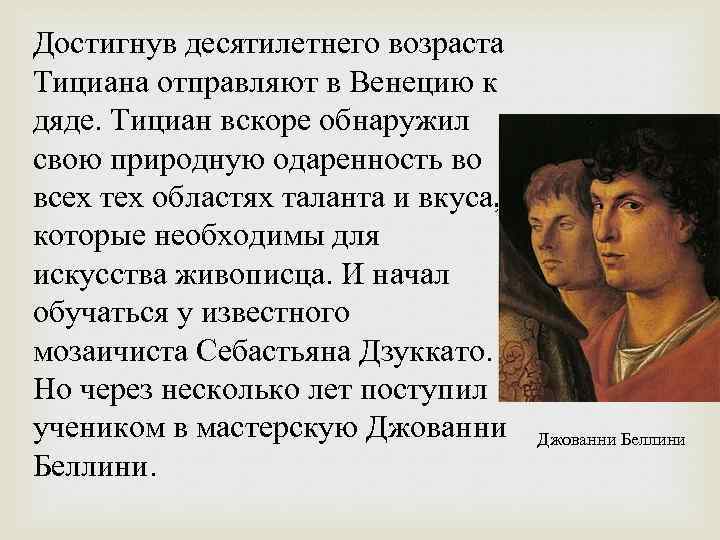 Достигнув десятилетнего возраста Тициана отправляют в Венецию к дяде. Тициан вскоре обнаружил свою природную одаренность во всех тех областях таланта и вкуса, которые необходимы для искусства живописца. И начал обучаться у известного мозаичиста Себастьяна Дзуккато. Но через несколько лет поступил учеником в мастерскую Джованни Беллини.

Джованни Беллини